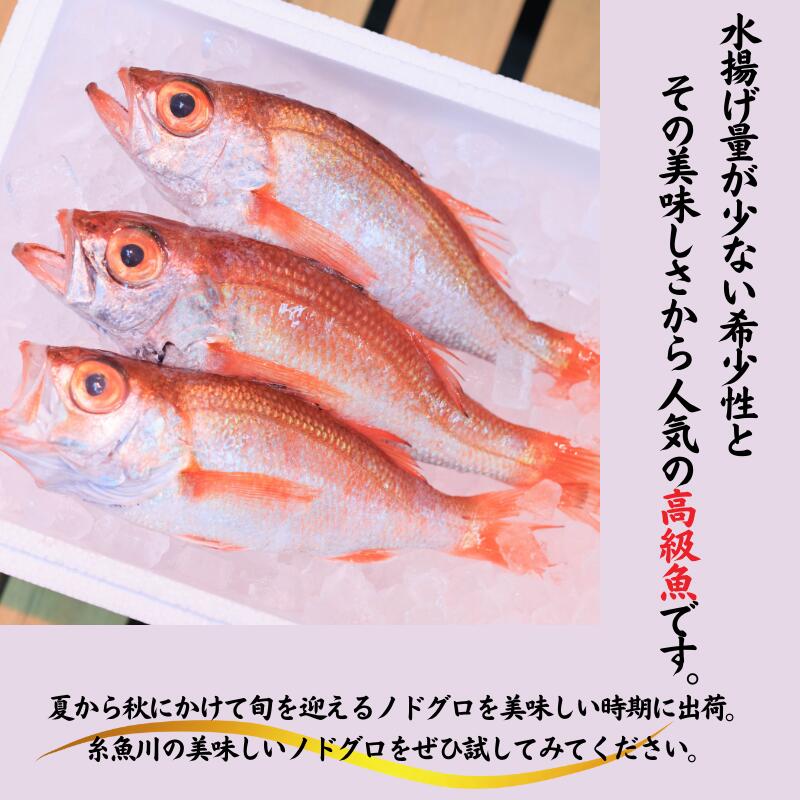 水揚げ量が少ない希少性と
その美味しさから人気の高級魚です。

夏から秋にかけて旬を迎えるノドグロを美味しい時期に出荷。
糸魚川の美味しいノドグロをぜひ試してみてください。